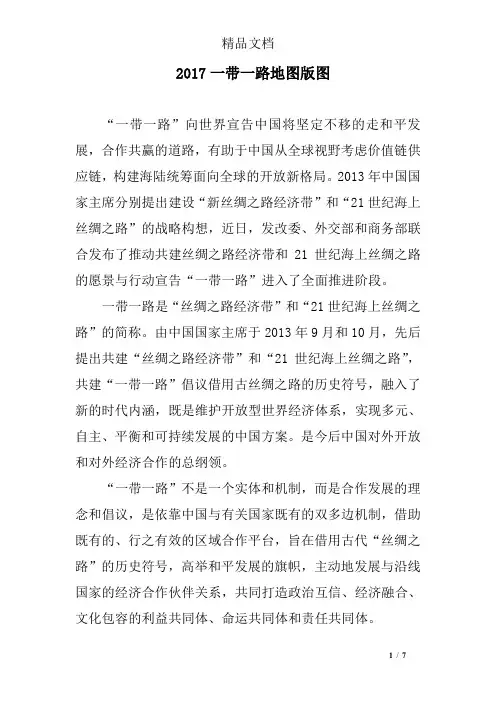 精品文档

2017 一带一路地图版图

“一带一路”向世界宣告中国将坚定不移的走和平发展，合作共赢的道路，有助于中国从全球视野考虑价值链供应链，构建海陆统筹面向全球的开放新格局。2013 年中国国家主席分别提出建设“新丝绸之路经济带”和“21 世纪海上丝绸之路”的战略构想，近日，发改委、外交部和商务部联合发布了推动共建丝绸之路经济带和 21 世纪海上丝绸之路的愿景与行动宣告“一带一路”进入了全面推进阶段。

一带一路是“丝绸之路经济带”和“21 世纪海上丝绸之路”的简称。由中国国家主席于 2013 年 9 月和 10 月，先后提出共建“丝绸之路经济带”和“21 世纪海上丝绸之路”，共建“一带一路”倡议借用古丝绸之路的历史符号，融入了新的时代内涵，既是维护开放型世界经济体系，实现多元、自主、平衡和可持续发展的中国方案。是今后中国对外开放和对外经济合作的总纲领。

“一带一路”不是一个实体和机制，而是合作发展的理念和倡议，是依靠中国与有关国家既有的双多边机制，借助既有的、行之有效的区域合作平台，旨在借用古代“丝绸之路”的历史符号，高举和平发展的旗帜，主动地发展与沿线国家的经济合作伙伴关系，共同打造政治互信、经济融合、文化包容的利益共同体、命运共同体和责任共同体。

1 / 7